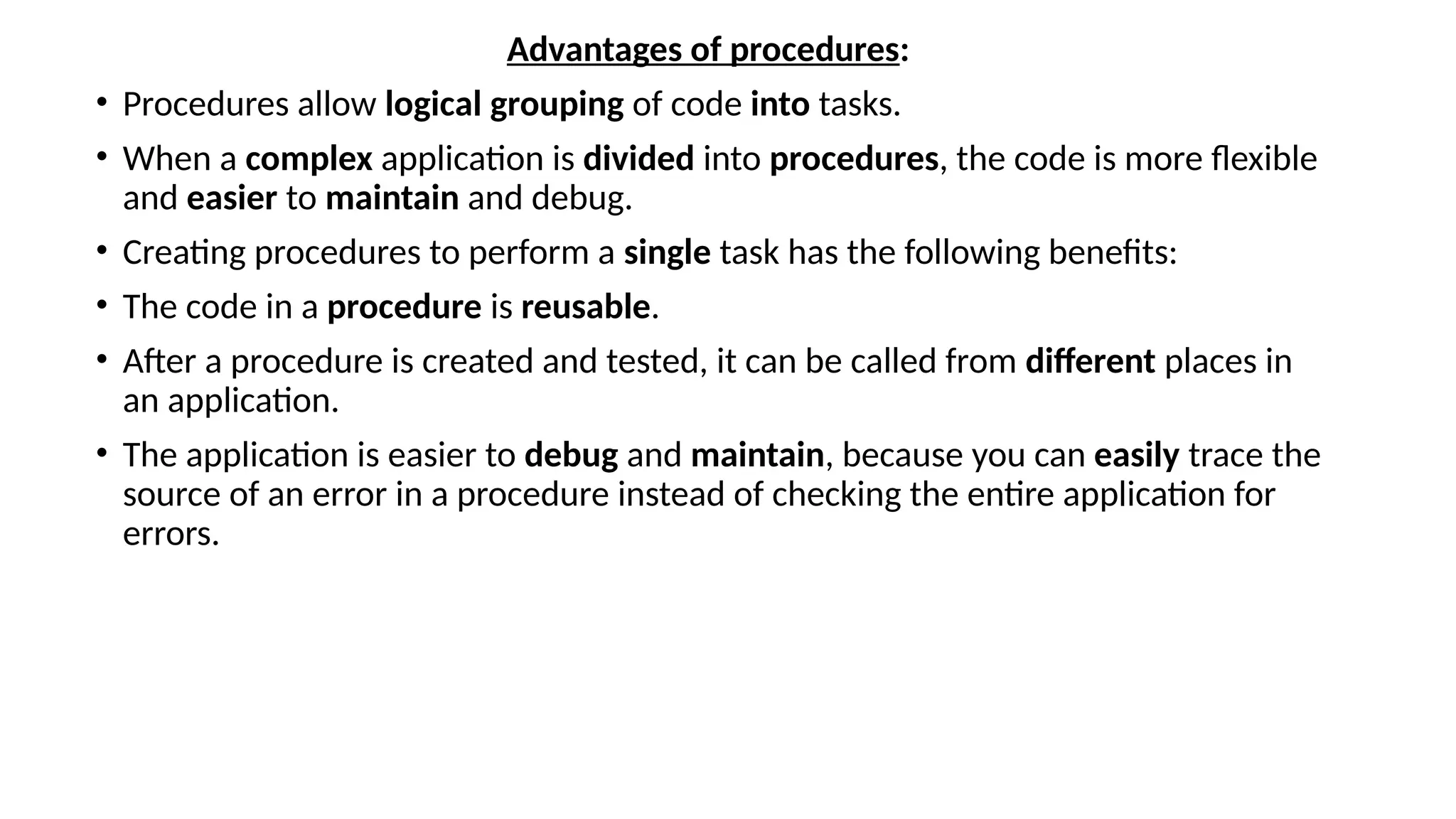 Advantages of procedures:

• Procedures allow logical grouping of code into tasks.

• When a complex application is divided into procedures, the code is more flexible and easier to maintain and debug.

• Creating procedures to perform a single task has the following benefits:

• The code in a procedure is reusable.

• After a procedure is created and tested, it can be called from different places in an application.

• The application is easier to debug and maintain, because you can easily trace the source of an error in a procedure instead of checking the entire application for errors.